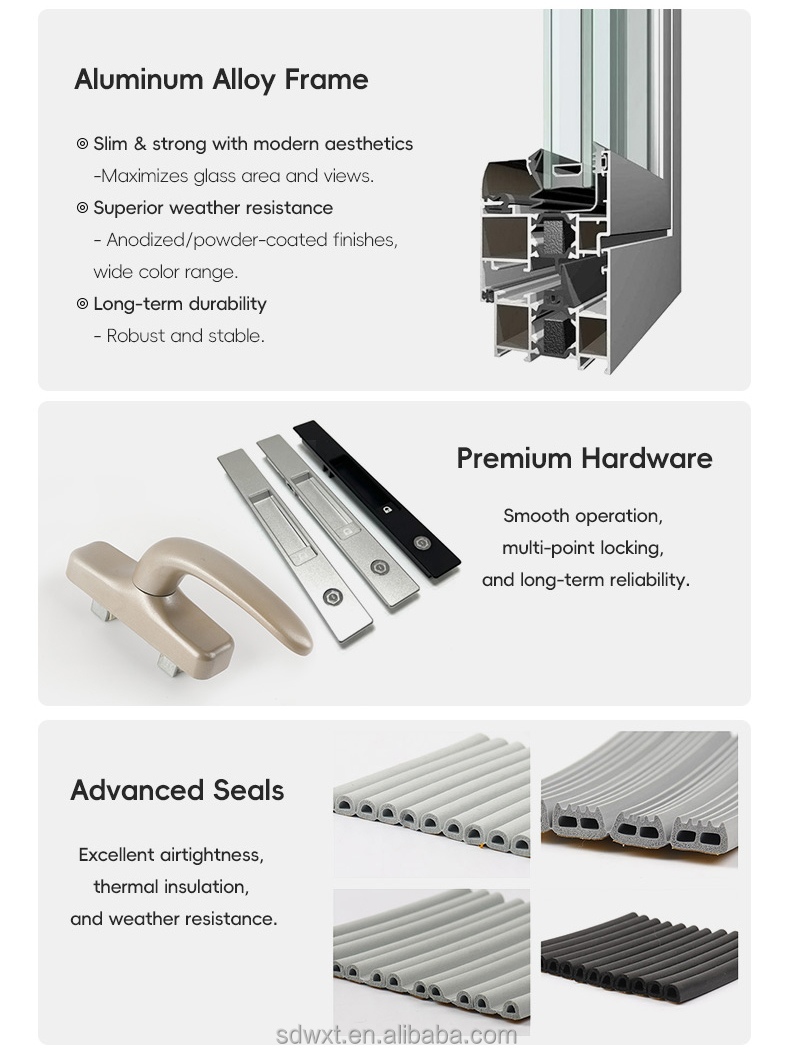 Aluminum Alloy Frame

◎ Slim & strong with modern aesthetics
-Maximizes glass area and views.
◎ Superior weather resistance
- Anodized/powder-coated finishes, wide color range.
◎ Long-term durability
- Robust and stable.

Premium Hardware

Smooth operation,
multi-point locking,
and long-term reliability.

Advanced Seals

Excellent airtightness,
thermal insulation,
and weather resistance.

sdwxt.en.alibaba.com